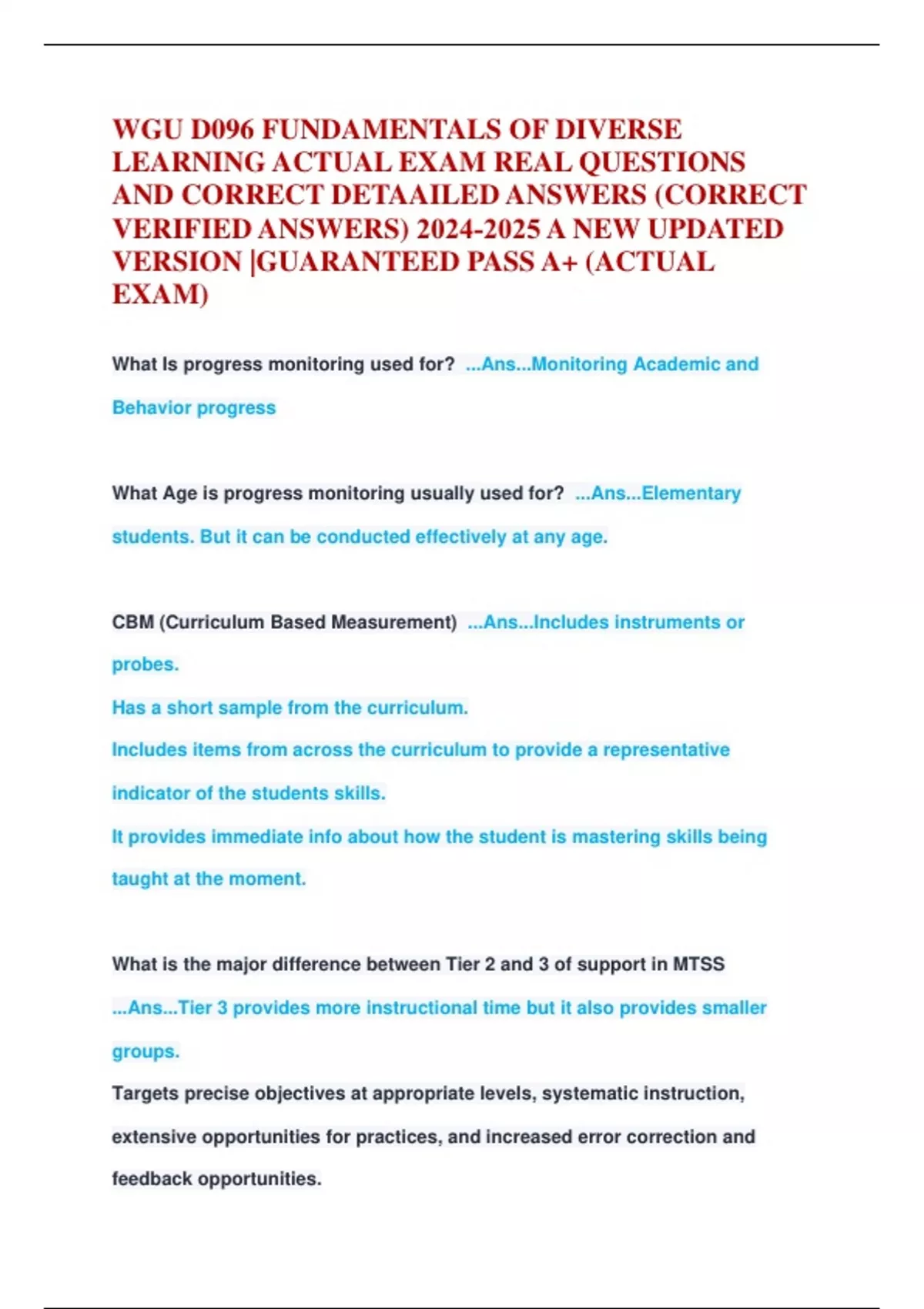 WGU D096 FUNDAMENTALS OF DIVERSE LEARNING ACTUAL EXAM REAL QUESTIONS AND CORRECT DETAAILED ANSWERS (CORRECT VERIFIED ANSWERS) 2024-2025 A NEW UPDATED VERSION |GUARANTEED PASS A+ (ACTUAL EXAM)

What Is progress monitoring used for? ...Ans...Monitoring Academic and Behavior progress

What Age is progress monitoring usually used for? ...Ans...Elementary students. But it can be conducted effectively at any age.

CBM (Curriculum Based Measurement) ...Ans...Includes instruments or probes.
Has a short sample from the curriculum.
Includes items from across the curriculum to provide a representative indicator of the students skills.
It provides immediate info about how the student is mastering skills being taught at the moment.

What is the major difference between Tier 2 and 3 of support in MTSS ...Ans...Tier 3 provides more instructional time but it also provides smaller groups.
Targets precise objectives at appropriate levels, systematic instruction, extensive opportunities for practices, and increased error correction and feedback opportunities.